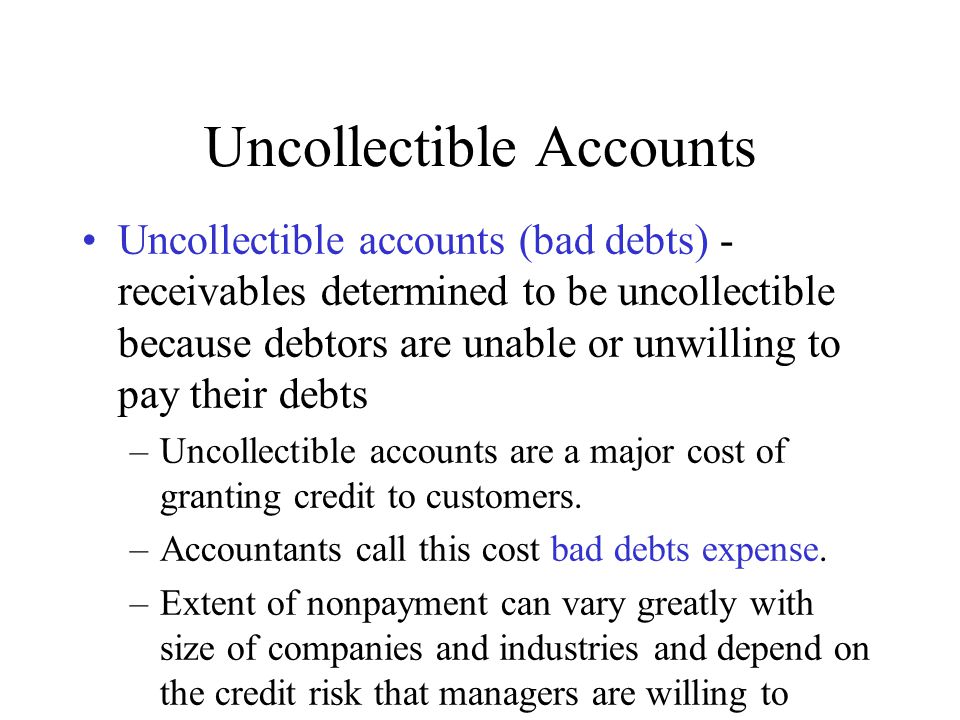 Uncollectible Accounts

• Uncollectible accounts (bad debts) - receivables determined to be uncollectible because debtors are unable or unwilling to pay their debts

– Uncollectible accounts are a major cost of granting credit to customers.

– Accountants call this cost bad debts expense.

– Extent of nonpayment can vary greatly with size of companies and industries and depend on the credit risk that managers are willing to